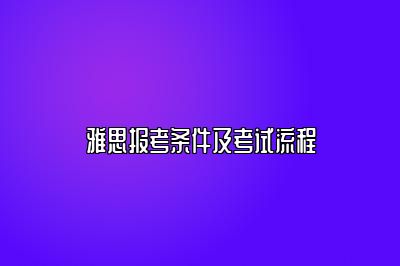 雅思报考条件及考试流程